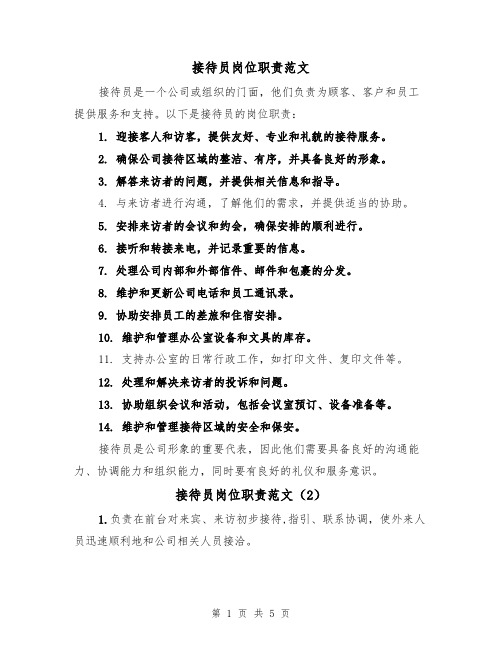 接待员岗位职责范文

接待员是一个公司或组织的门面，他们负责为顾客、客户和员工提供服务和支持。以下是接待员的岗位职责：

1. 迎接客人和访客，提供友好、专业和礼貌的接待服务。

2. 确保公司接待区域的整洁、有序，并具备良好的形象。

3. 解答来访者的问题，并提供相关信息和指导。

4. 与来访者进行沟通，了解他们的需求，并提供适当的协助。

5. 安排来访者的会议和约会，确保安排的顺利进行。

6. 接听和转接来电，并记录重要的信息。

7. 处理公司内部和外部信件、邮件和包裹的分发。

8. 维护和更新公司电话和员工通讯录。

9. 协助安排员工的差旅和住宿安排。

10. 维护和管理办公室设备和文具的库存。

11. 支持办公室的日常行政工作，如打印文件、复印文件等。

12. 处理和解决来访者的投诉和问题。

13. 协助组织会议和活动，包括会议室预订、设备准备等。

14. 维护和管理接待区域的安全和保安。

接待员是公司形象的重要代表，因此他们需要具备良好的沟通能力、协调能力和组织能力，同时要有良好的礼仪和服务意识。

接待员岗位职责范文（2）

1. 负责在前台对来宾、来访初步接待，指引、联系协调，使外来人员迅速顺利地和公司相关人员接洽。

第 1 页 共 5 页